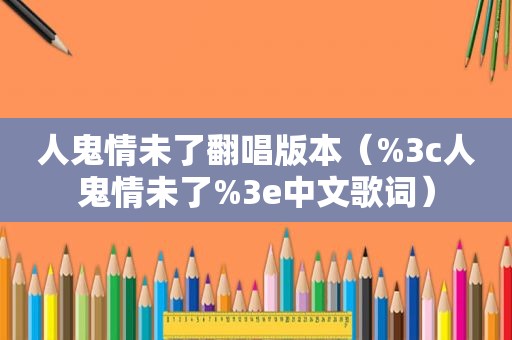 人鬼情未了翻唱版本（%3c人鬼情未了%3e中文歌词）